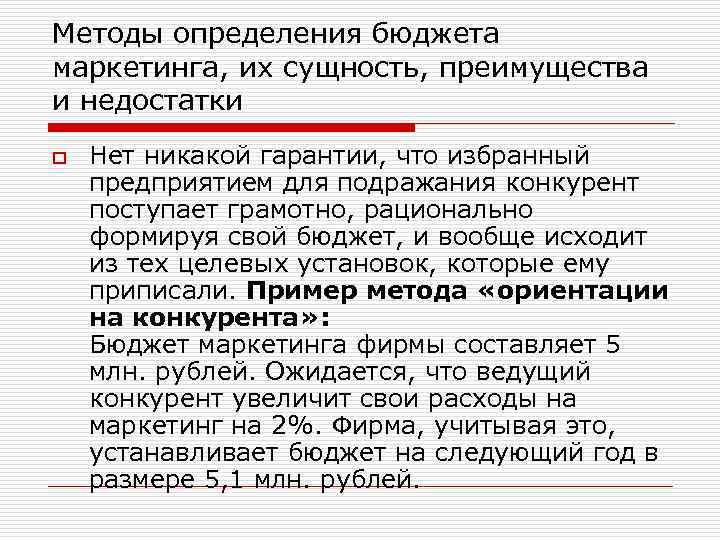 Методы определения бюджета маркетинга, их сущность, преимущества и недостатки

☐ Нет никакой гарантии, что избранный предприятием для подражания конкурент поступает грамотно, рационально формируя свой бюджет, и вообще исходит из тех целевых установок, которые ему приписали. Пример метода «ориентации на конкурента»:
Бюджет маркетинга фирмы составляет 5 млн. рублей. Ожидается, что ведущий конкурент увеличит свои расходы на маркетинг на 2%. Фирма, учитывая это, устанавливает бюджет на следующий год в размере 5,1 млн. рублей.